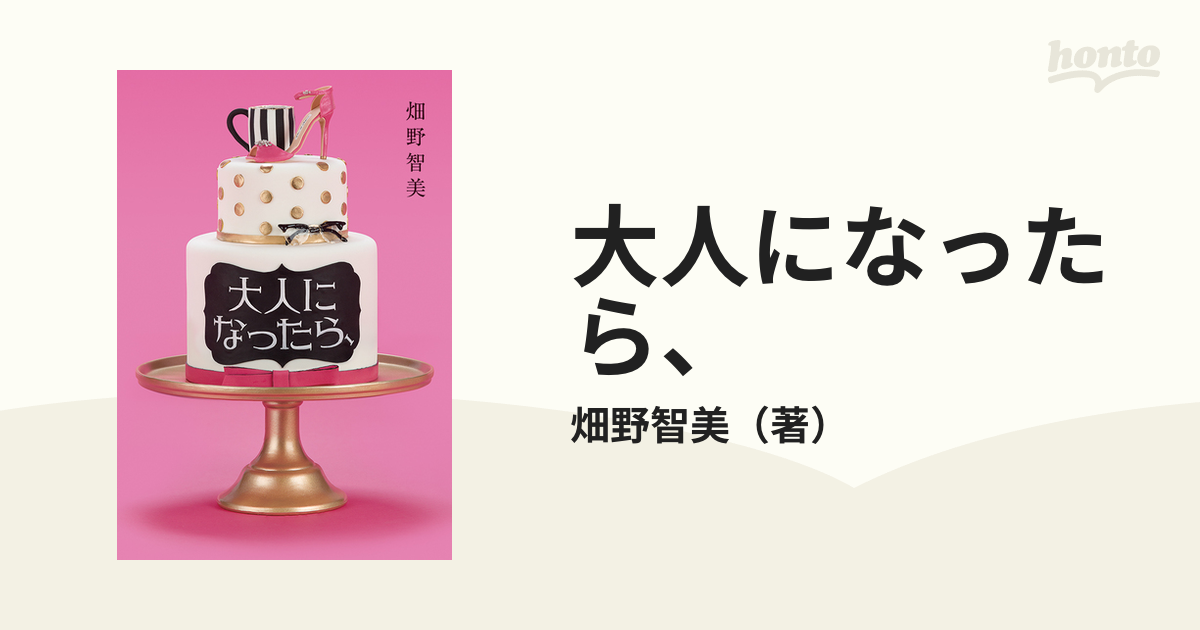 honto

畑野智美

大人になったら、

大人になったら、

畑野智美（著）